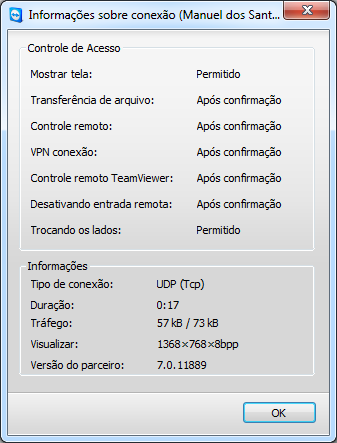 Informações sobre conexão (Manuel dos Sant...

Controle de Acesso

Mostrar tela: Permitido

Transferência de arquivo: Após confirmação

Controle remoto: Após confirmação

VPN conexão: Após confirmação

Controle remoto TeamViewer: Após confirmação

Desativando entrada remota: Após confirmação

Trocando os lados: Permitido

Informações

Tipo de conexão: UDP (Tcp)

Duração: 0:17

Tráfego: 57 kB / 73 kB

Visualizar: 1368×768×8bpp

Versão do parceiro: 7.0.11889

OK